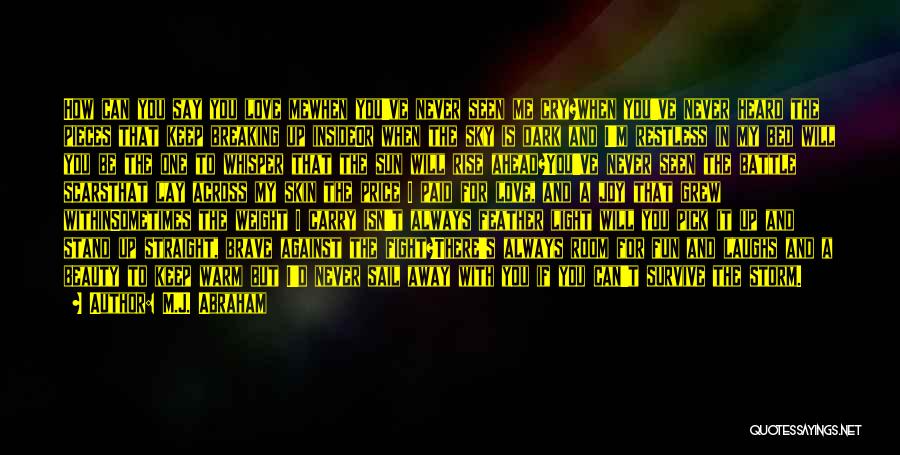 HOW CAN YOU SAY YOU LOVE MEWHEN YOU'VE NEVER SEEN ME CRY?WHEN YOU'VE NEVER HEARD THE PIECES THAT KEEP BREAKING UP INSIDEOR WHEN THE SKY IS DARK AND I'M RESTLESS IN MY BED WILL YOU BE THE ONE TO WHISPER THAT THE SUN WILL RISE AHEAD?YOU'VE NEVER SEEN THE BATTLE SCARSTHAT LAY ACROSS MY SKIN THE PRICE I PAID FOR LOVE, AND A JOY THAT GREW WITHINSOMETIMES THE WEIGHT I CARRY ISN'T ALWAYS FEATHER LIGHT WILL YOU PICK IT UP AND STAND UP STRAIGHT, BRAVE AGAINST THE FIGHT?THERE'S ALWAYS ROOM FOR FUN AND LAUGHS AND A BEAUTY TO KEEP WARM BUT I'D NEVER SAIL AWAY WITH YOU IF YOU CAN'T SURVIVE THE STORM.

- AUTHOR: M.J. ABRAHAM

QUOTESSAYINGS.NET